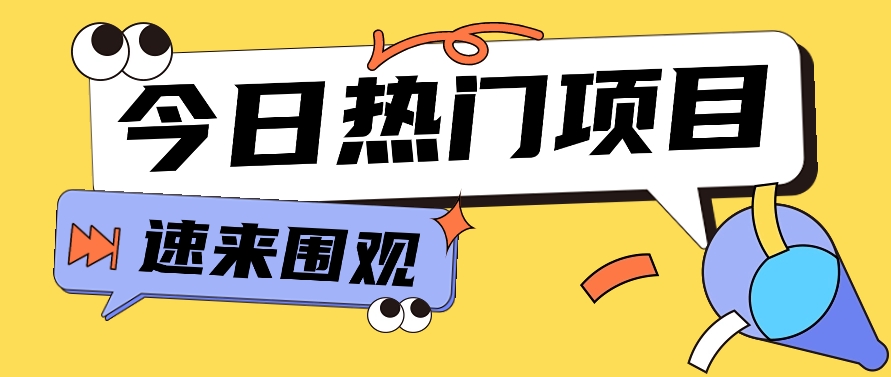 今日热门项目

速来围观